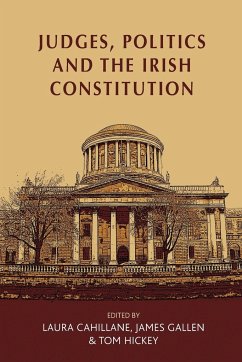 JUDGES, POLITICS AND THE IRISH CONSTITUTION

EDITED BY
LAURA CAHILLANE, JAMES GALLEN & TOM HICKEY